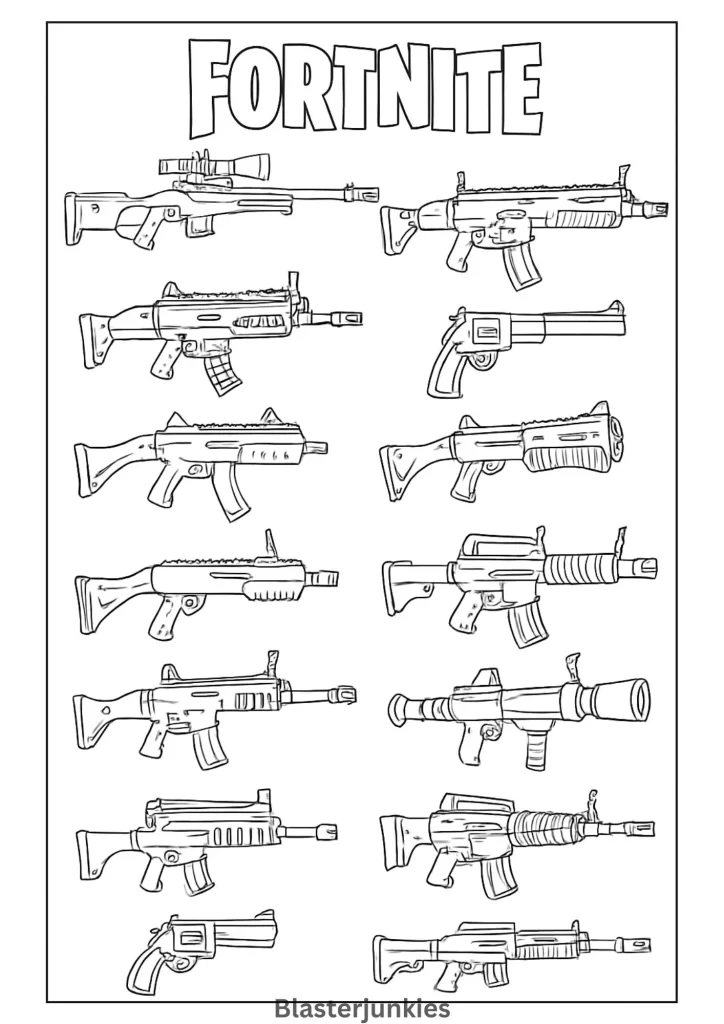 FORTNITE

Blasterjunkies